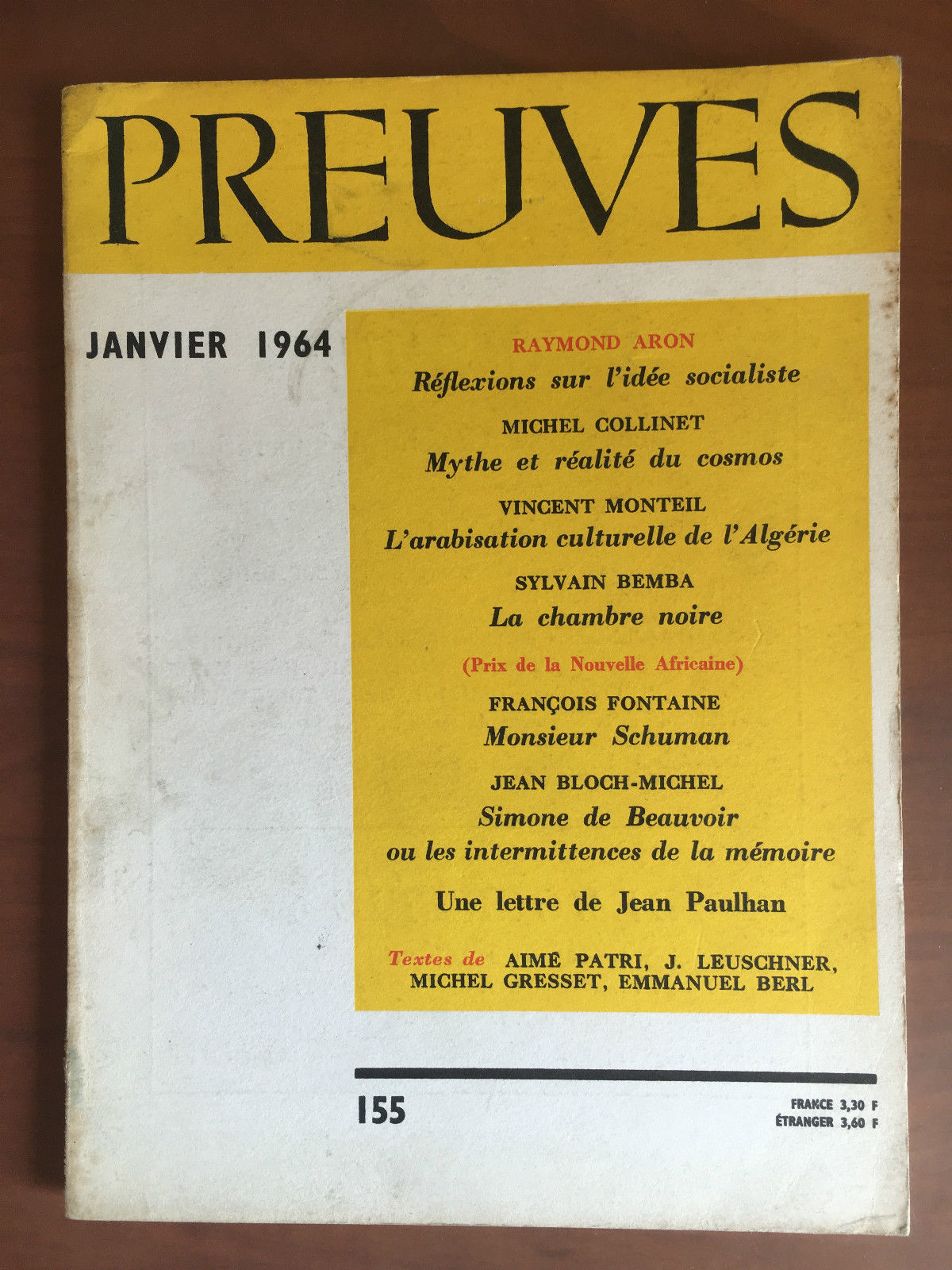 PREUVES

JANVIER 1964

RAYMOND ARON
Réflexions sur l'idée socialiste

MICHEL COLLINET
Mythe et réalité du cosmos

VINCENT MONTEIL
L'arabisation culturelle de l'Algérie

SYLVAIN BEMBA
La chambre noire

(Prix de la Nouvelle Africaine)

FRANÇOIS FONTAINE
Monsieur Schuman

JEAN BLOCH-MICHEL
Simone de Beauvoir ou les intermittences de la mémoire

Une lettre de Jean Paulhan

Textes de AIMÉ PATRI, J. LEUSCHNER, MICHEL GRESSET, EMMANUEL BERL

155

FRANCE 3,30 F
ÉTRANGER 3,60 F